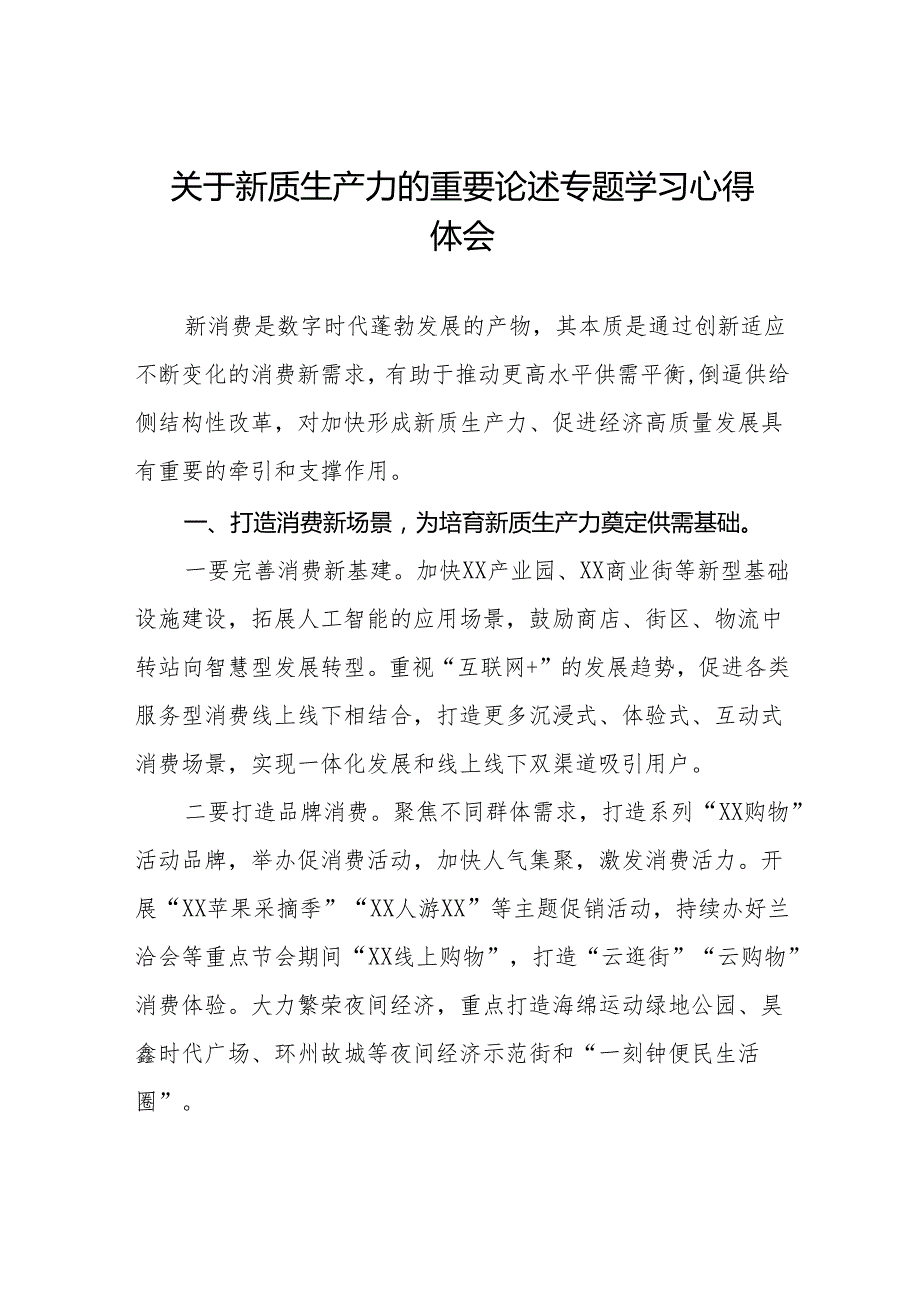 关于新质生产力的重要论述专题学习心得体会

新消费是数字时代蓬勃发展的产物，其本质是通过创新适应不断变化的消费新需求，有助于推动更高水平供需平衡,倒逼供给侧结构性改革，对加快形成新质生产力、促进经济高质量发展具有重要的牵引和支撑作用。

一、打造消费新场景，为培育新质生产力奠定供需基础。

一要完善消费新基建。加快XX产业园、XX商业街等新型基础设施建设，拓展人工智能的应用场景，鼓励商店、街区、物流中转站向智慧型发展转型。重视“互联网+”的发展趋势，促进各类服务型消费线上线下相结合，打造更多沉浸式、体验式、互动式消费场景，实现一体化发展和线上线下双渠道吸引用户。

二要打造品牌消费。聚焦不同群体需求，打造系列“XX购物”活动品牌，举办促消费活动，加快人气集聚，激发消费活力。开展“XX苹果采摘季”“XX人游XX”等主题促销活动，持续办好兰洽会等重点节会期间“XX线上购物”，打造“云逛街”“云购物”消费体验。大力繁荣夜间经济，重点打造海绵运动绿地公园、昊鑫时代广场、环州故城等夜间经济示范街和“一刻钟便民生活圈”。